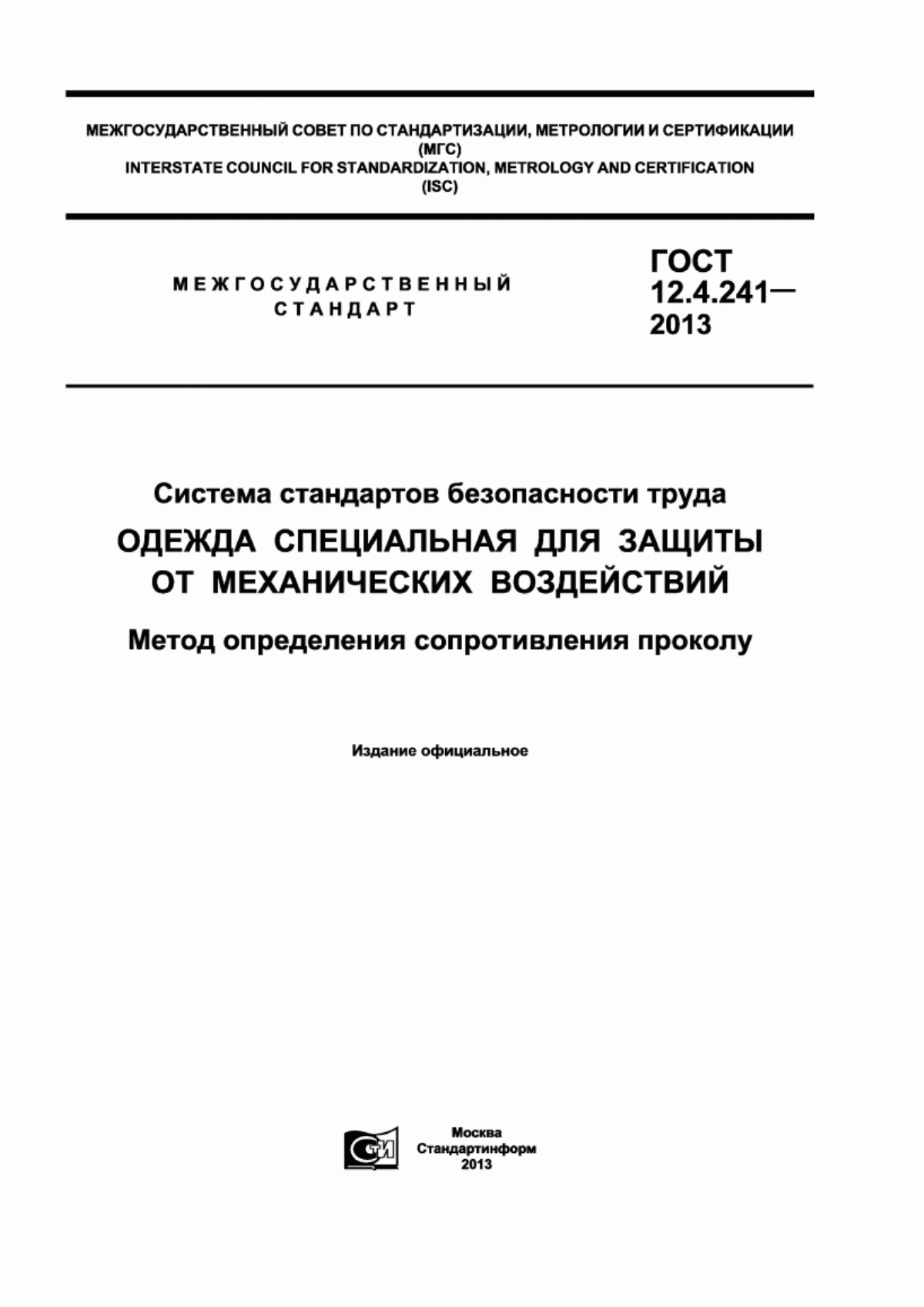 МЕЖГОСУДАРСТВЕННЫЙ СОВЕТ ПО СТАНДАРТИЗАЦИИ, МЕТРОЛОГИИ И СЕРТИФИКАЦИИ
(МГС)
INTERSTATE COUNCIL FOR STANDARDIZATION, METROLOGY AND CERTIFICATION
(ISC)

МЕЖГОСУДАРСТВЕННЫЙ
СТАНДАРТ

ГОСТ
12.4.241—
2013

Система стандартов безопасности труда
ОДЕЖДА СПЕЦИАЛЬНАЯ ДЛЯ ЗАЩИТЫ ОТ МЕХАНИЧЕСКИХ ВОЗДЕЙСТВИЙ
Метод определения сопротивления проколу

Издание официальное

СТИ

Москва
Стандартинформ
2013